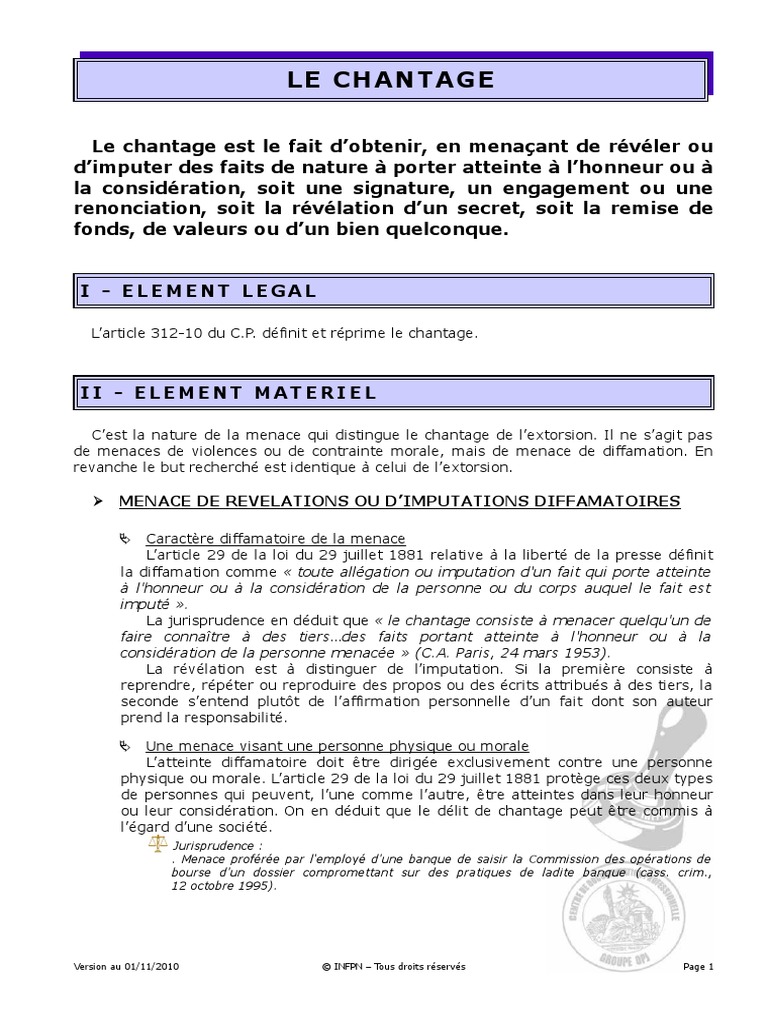 LE CHANTAGE

Le chantage est le fait d'obtenir, en menaçant de révéler ou d'imputer des faits de nature à porter atteinte à l'honneur ou à la considération, soit une signature, un engagement ou une renonciation, soit la révélation d'un secret, soit la remise de fonds, de valeurs ou d'un bien quelconque.

I - ELEMENT LEGAL

L'article 312-10 du C.P. définit et réprime le chantage.

II - ELEMENT MATERIEL

C'est la nature de la menace qui distingue le chantage de l'extorsion. Il ne s'agit pas de menaces de violences ou de contrainte morale, mais de menace de diffamation. En revanche le but recherché est identique à celui de l'extorsion.

➢ MENACE DE REVELATIONS OU D'IMPUTATIONS DIFFAMATOIRES

Caractère diffamatoire de la menace
L'article 29 de la loi du 29 juillet 1881 relative à la liberté de la presse définit la diffamation comme « toute allégation ou imputation d'un fait qui porte atteinte à l'honneur ou à la considération de la personne ou du corps auquel le fait est imputé ».
La jurisprudence en déduit que « le chantage consiste à menacer quelqu'un de faire connaître à des tiers...des faits portant atteinte à l'honneur ou à la considération de la personne menacée » (C.A. Paris, 24 mars 1953).
La révélation est à distinguer de l'imputation. Si la première consiste à reprendre, répéter ou reproduire des propos ou des écrits attribués à des tiers, la seconde s'entend plutôt de l'affirmation personnelle d'un fait dont son auteur prend la responsabilité.

Une menace visant une personne physique ou morale
L'atteinte diffamatoire doit être dirigée exclusivement contre une personne physique ou morale. L'article 29 de la loi du 29 juillet 1881 protège ces deux types de personnes qui peuvent, l'une comme l'autre, être atteintes dans leur honneur ou leur considération. On en déduit que le délit de chantage peut être commis à l'égard d'une société.
Jurisprudence :
. Menace proférée par l'employé d'une banque de saisir la Commission des opérations de bourse d'un dossier compromettant sur des pratiques de ladite banque (cass. crim., 12 octobre 1995).

Version au 01/11/2010 © INFPN – Tous droits réservés Page 1